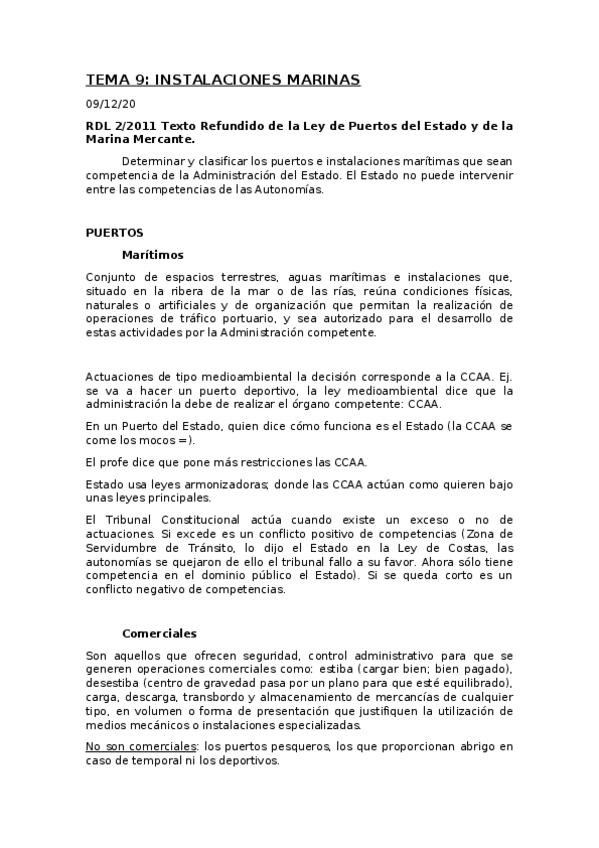 TEMA 9: INSTALACIONES MARINAS

09/12/20

RDL 2/2011 Texto Refundido de la Ley de Puertos del Estado y de la Marina Mercante.

Determinar y clasificar los puertos e instalaciones marítimas que sean competencia de la Administración del Estado. El Estado no puede intervenir entre las competencias de las Autonomías.

PUERTOS

Marítimos

Conjunto de espacios terrestres, aguas marítimas e instalaciones que, situado en la ribera de la mar o de las rías, reúna condiciones físicas, naturales o artificiales y de organización que permitan la realización de operaciones de tráfico portuario, y sea autorizado para el desarrollo de estas actividades por la Administración competente.

Actuaciones de tipo medioambiental la decisión corresponde a la CCAA. Ej. se va a hacer un puerto deportivo, la ley medioambiental dice que la administración la debe de realizar el órgano competente: CCAA.

En un Puerto del Estado, quien dice cómo funciona es el Estado (la CCAA se come los mocos =).

El profe dice que pone más restricciones las CCAA.

Estado usa leyes armonizadoras; donde las CCAA actúan como quieren bajo unas leyes principales.

El Tribunal Constitucional actúa cuando existe un exceso o no de actuaciones. Si excede es un conflicto positivo de competencias (Zona de Servidumbre de Tránsito, lo dijo el Estado en la Ley de Costas, las autonomías se quejaron de ello el tribunal fallo a su favor. Ahora sólo tiene competencia en el dominio público el Estado). Si se queda corto es un conflicto negativo de competencias.

Comerciales

Son aquellos que ofrecen seguridad, control administrativo para que se generen operaciones comerciales como: estiba (cargar bien; bien pagado), desestiba (centro de gravedad pasa por un plano para que esté equilibrado), carga, descarga, transbordo y almacenamiento de mercancías de cualquier tipo, en volumen o forma de presentación que justifiquen la utilización de medios mecánicos o instalaciones especializadas.

No son comerciales: los puertos pesqueros, los que proporcionan abrigo en caso de temporal ni los deportivos.